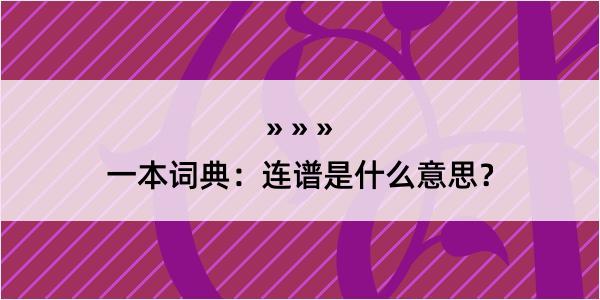 » » »

一本词典：连谱是什么意思？